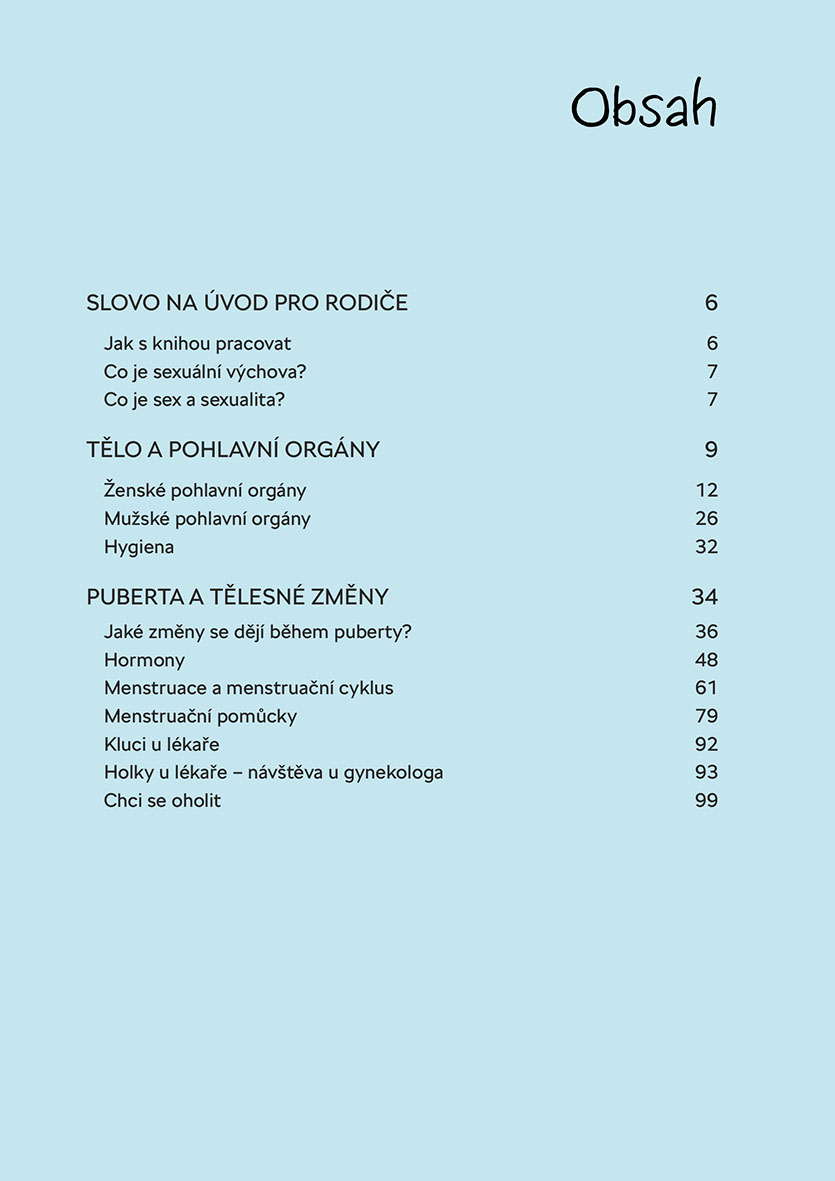 Obsah

SLOVO NA ÚVOD PRO RODIČE 6

Jak s knihou pracovat 6
Co je sexuální výchova? 7
Co je sex a sexualita? 7

TĚLO A POHLAVNÍ ORGÁNY 9

Ženské pohlavní orgány 12
Mužské pohlavní orgány 26
Hygiena 32

PUBERTA A TĚLESNÉ ZMĚNY 34

Jaké změny se dějí během puberty? 36
Hormony 48
Menstruace a menstruační cyklus 61
Menstruační pomůcky 79
Kluci u lékaře 92
Holky u lékaře – návštěva u gynekologa 93
Chci se oholit 99